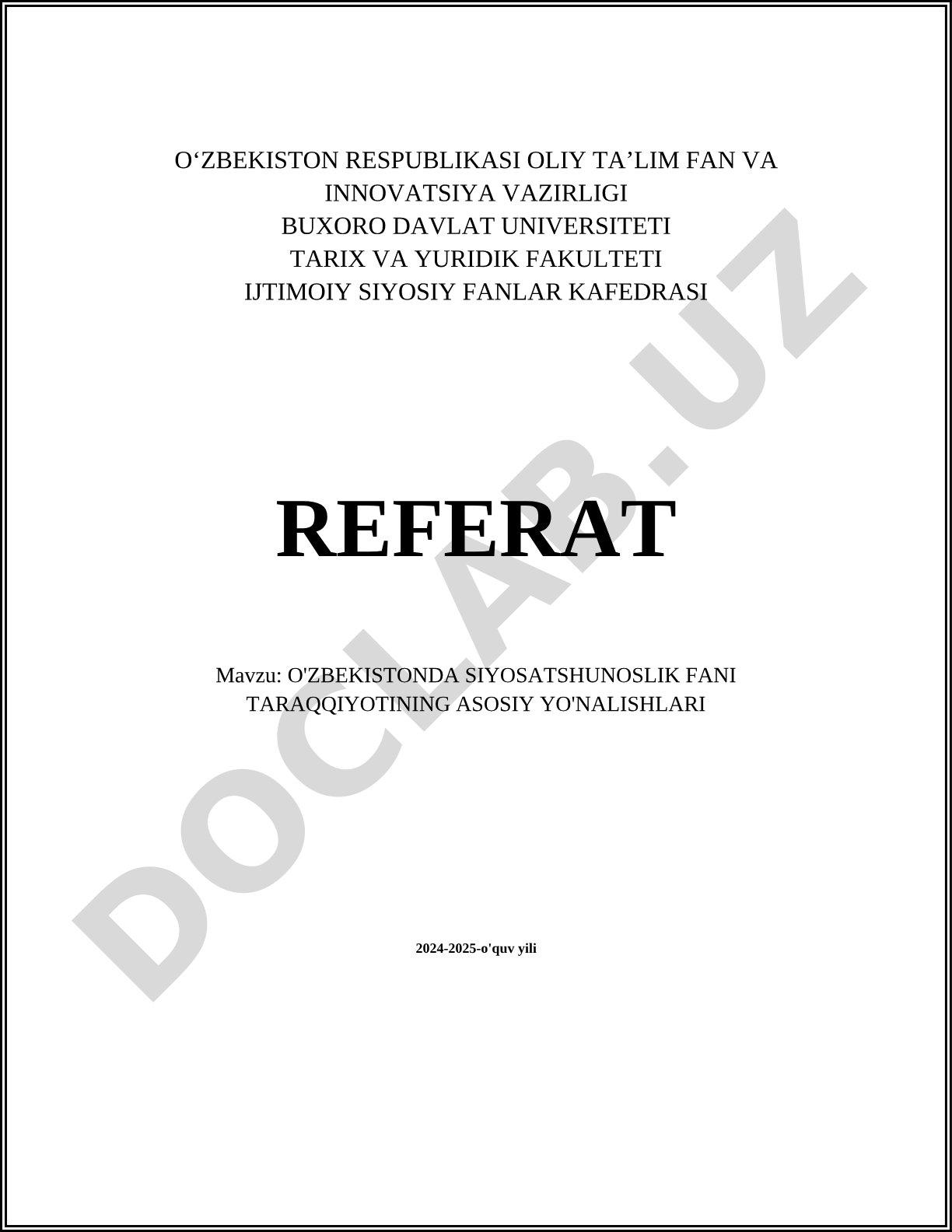 O‘ZBEKISTON RESPUBLIKASI OLIY TA’LIM FAN VA INNOVATSIYA VAZIRLIGI
BUXORO DAVLAT UNIVERSITETI
TARIX VA YURIDIK FAKULTETI
IJTIMOIY SIYOSIY FANLAR KAFEDRASI

REFERAT

Mavzu: O'ZBEKISTONDA SIYOSATSHUNOSLIK FANI TARAQQIYOTINING ASOSIY YO'NALISHLARI

2024-2025-o'quv yili

DOCLAB.UZ